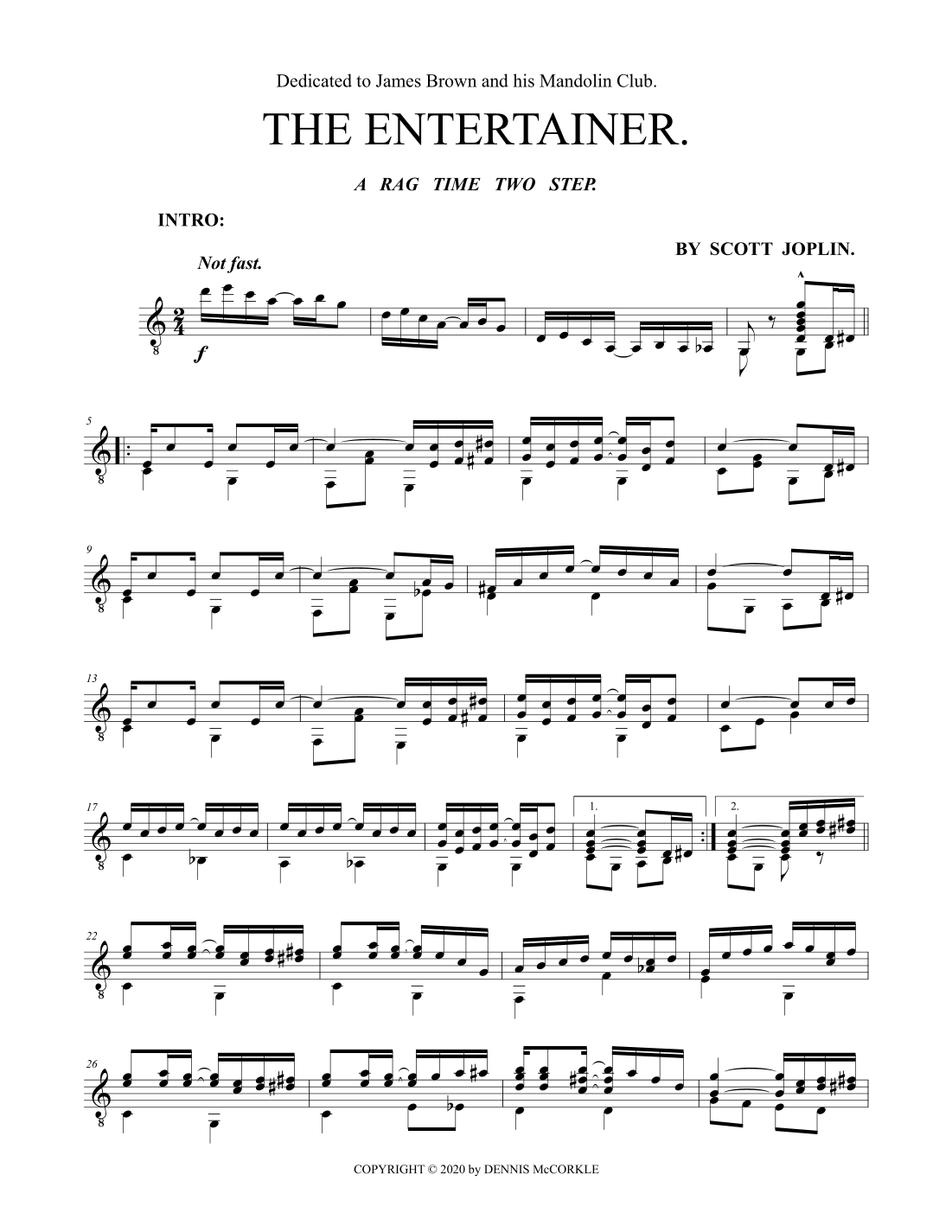 Dedicated to James Brown and his Mandolin Club.

THE ENTERTAINER.

A RAG TIME TWO STEP.

INTRO:

BY SCOTT JOPLIN.

Not fast.

f

5

9

13

17

1.

2.

22

26

COPYRIGHT © 2020 by DENNIS McCORKLE